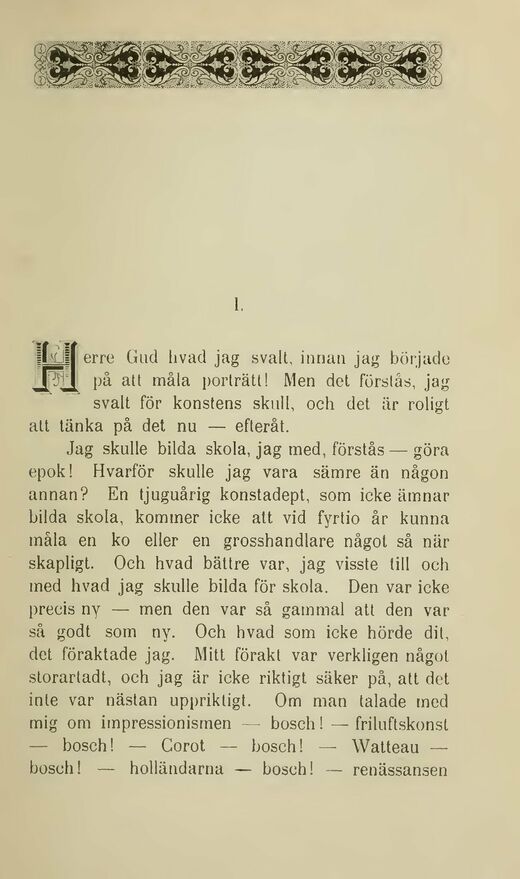 I.

Herre Gud hvad jag svalt, innan jag började på att måla porträtt! Men det förstås, jag svalt för konstens skull, och det är roligt att tänka på det nu — efteråt.

Jag skulle bilda skola, jag med, förstås — göra epok! Hvarför skulle jag vara sämre än någon annan? En tjuguårig konstadept, som icke ämnar bilda skola, kommer icke att vid fyrtio år kunna måla en ko eller en grosshandlare något så när skapligt. Och hvad bättre var, jag visste till och med hvad jag skulle bilda för skola. Den var icke precis ny — men den var så gammal att den var så godt som ny. Och hvad som icke hörde dit, det föraktade jag. Mitt förakt var verkligen något storartadt, och jag är icke riktigt säker på, att det inte var nästan uppriktigt. Om man talade med mig om impressionismen — bosch! — friluftskonst — bosch! — Corot — bosch! — Watteau — bosch! — holländarna — bosch! — renässansen